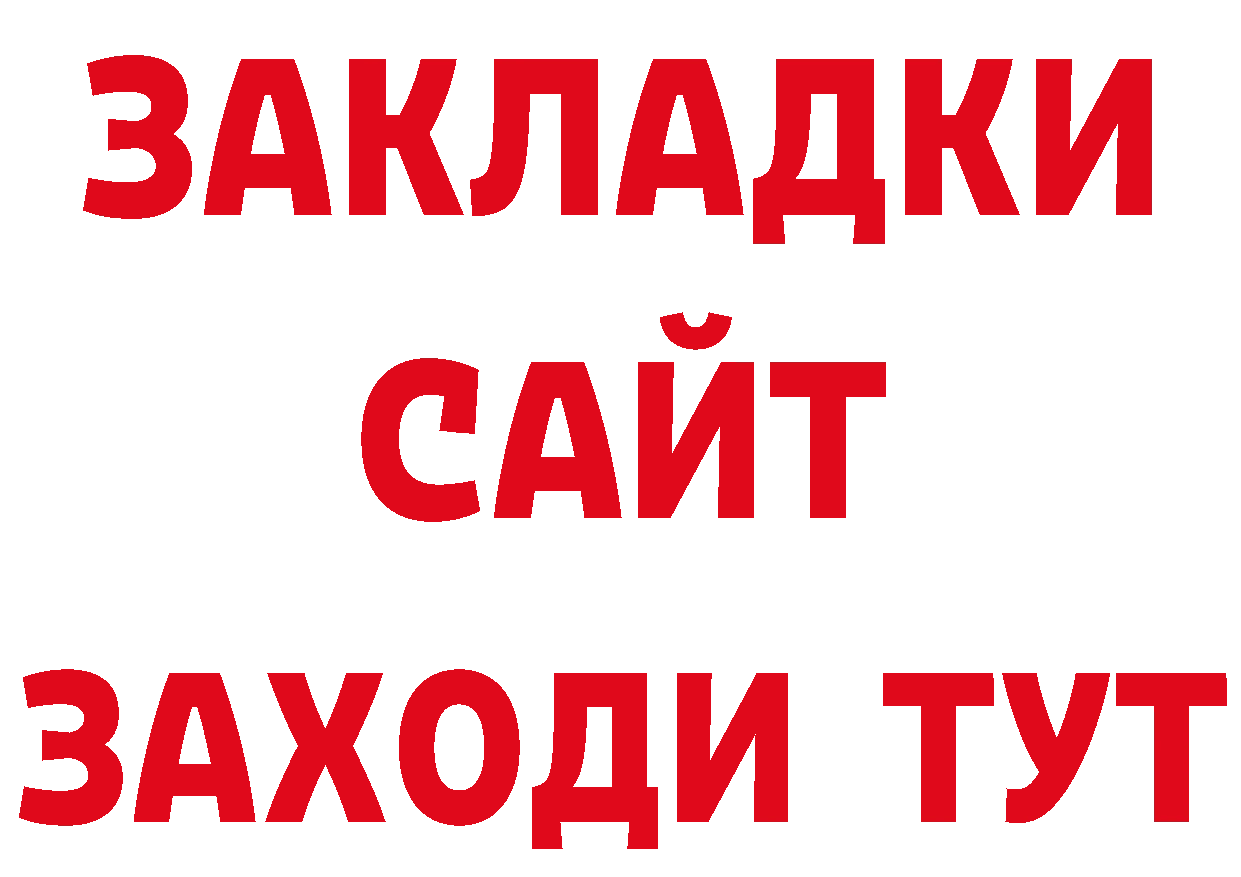 ЗАКЛАДКИ
САЙТ
ЗАХОДИ ТУТ